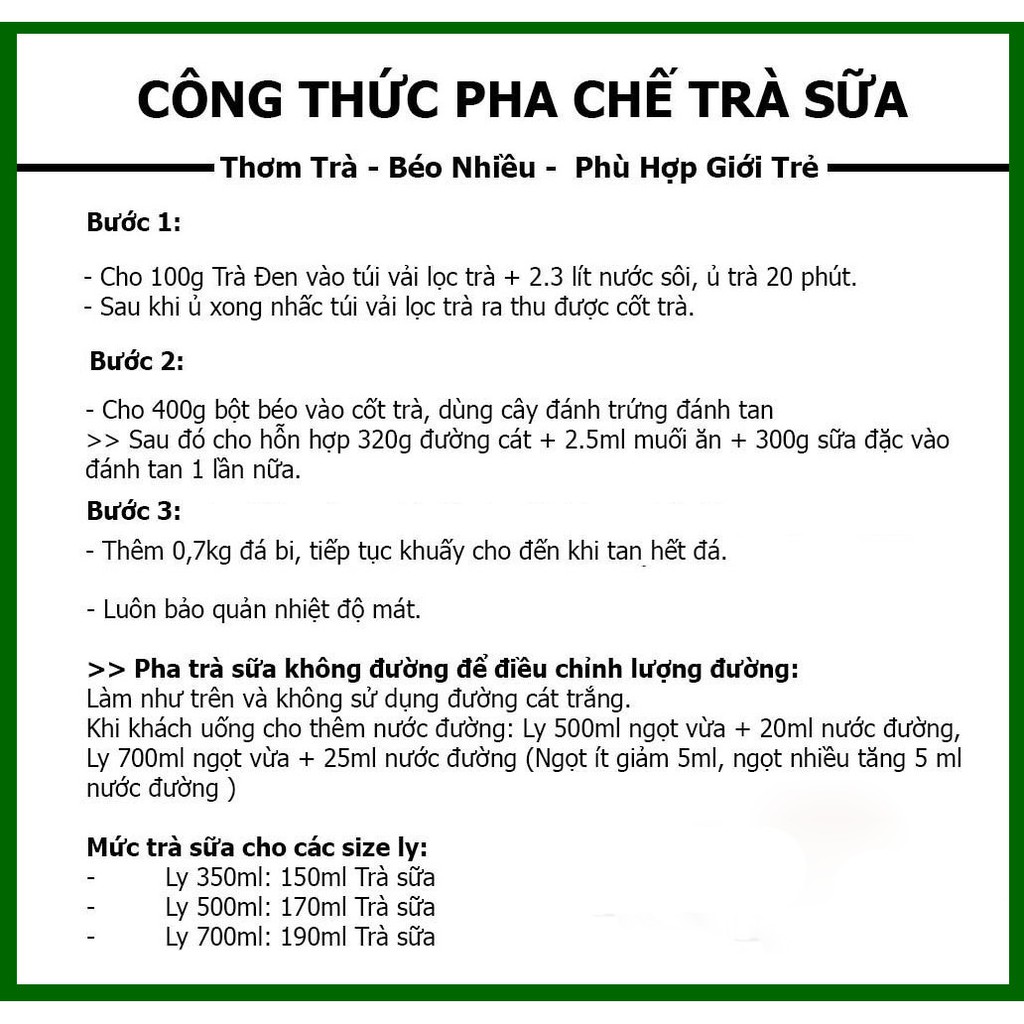 CÔNG THỨC PHA CHẾ TRÀ SỮA

Thơm Trà - Béo Nhiều - Phù Hợp Giới Trẻ

Bước 1:

- Cho 100g Trà Đen vào túi vải lọc trà + 2.3 lít nước sôi, ủ trà 20 phút.
- Sau khi ủ xong nhấc túi vải lọc trà ra thu được cốt trà.

Bước 2:

- Cho 400g bột béo vào cốt trà, dùng cây đánh trứng đánh tan
>> Sau đó cho hỗn hợp 320g đường cát + 2.5ml muối ăn + 300g sữa đặc vào đánh tan 1 lần nữa.

Bước 3:

- Thêm 0,7kg đá bi, tiếp tục khuấy cho đến khi tan hết đá.

- Luôn bảo quản nhiệt độ mát.

>> Pha trà sữa không đường để điều chỉnh lượng đường:
Làm như trên và không sử dụng đường cát trắng.
Khi khách uống cho thêm nước đường: Ly 500ml ngọt vừa + 20ml nước đường, Ly 700ml ngọt vừa + 25ml nước đường (Ngọt ít giảm 5ml, ngọt nhiều tăng 5 ml nước đường )

Mức trà sữa cho các size ly:
- Ly 350ml: 150ml Trà sữa
- Ly 500ml: 170ml Trà sữa
- Ly 700ml: 190ml Trà sữa